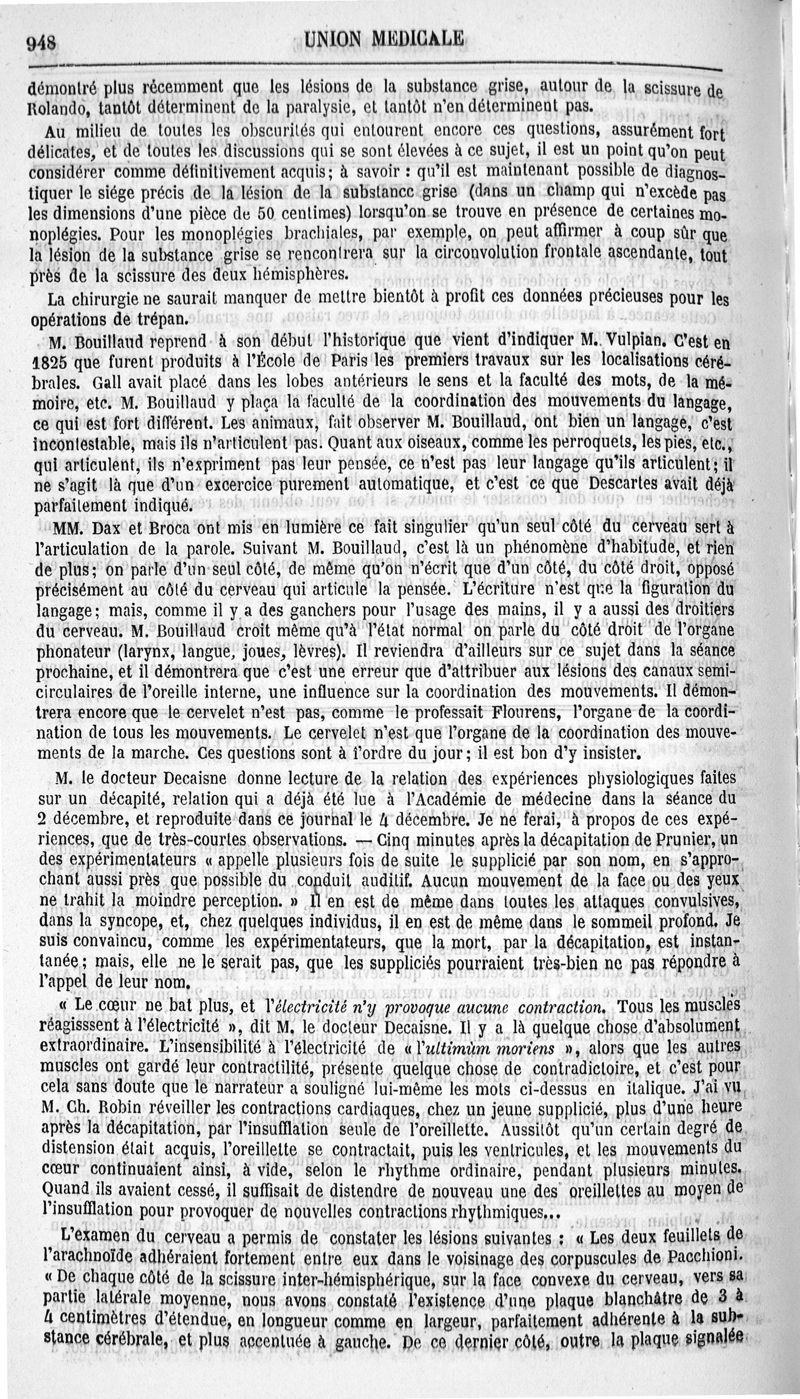 948 UNION MÉDICALE

démontré plus récemment que les lésions de la substance grise, autour de la scissure de Rolando, tantôt déterminent de la paralysie, et tantôt n'en déterminent pas.

Au milieu de toutes les obscurités qui entourent encore ces questions, assurément fort délicates, et de toutes les discussions qui se sont élevées à ce sujet, il est un point qu'on peut considérer comme définitivement acquis; à savoir : qu'il est maintenant possible de diagnostiquer le siége précis de la lésion de la substance grise (dans un champ qui n'excède pas les dimensions d'une pièce de 50 centimes) lorsqu'on se trouve en présence de certaines monoplégies. Pour les monoplégies brachiales, par exemple, on peut affirmer à coup sûr que la lésion de la substance grise se rencontrera sur la circonvolution frontale ascendante, tout près de la scissure des deux hémisphères.

La chirurgie ne saurait manquer de mettre bientôt à profit ces données précieuses pour les opérations de trépan.

M. Bouillaud reprend à son début l'historique que vient d'indiquer M. Vulpian. C'est en 1825 que furent produits à l'École de Paris les premiers travaux sur les localisations cérébrales. Gall avait placé dans les lobes antérieurs le sens et la faculté des mots, de la mémoire, etc. M. Bouillaud y plaça la faculté de la coordination des mouvements du langage, ce qui est fort différent. Les animaux, fait observer M. Bouillaud, ont bien un langage, c'est incontestable, mais ils n'articulent pas. Quant aux oiseaux, comme les perroquets, les pies, etc., qui articulent, ils n'expriment pas leur pensée, ce n'est pas leur langage qu'ils articulent; il ne s'agit là que d'un excercice purement automatique, et c'est ce que Descartes avait déjà parfaitement indiqué.

MM. Dax et Broca ont mis en lumière ce fait singulier qu'un seul côté du cerveau sert à l'articulation de la parole. Suivant M. Bouillaud, c'est là un phénomène d'habitude, et rien de plus; on parle d'un seul côté, de même qu'on n'écrit que d'un côté, du côté droit, opposé précisément au côté du cerveau qui articule la pensée. L'écriture n'est que la figuration du langage; mais, comme il y a des gauchers pour l'usage des mains, il y a aussi des droitiers du cerveau. M. Bouillaud croit même qu'à l'état normal on parle du côté droit de l'organe phonateur (larynx, langue, joues, lèvres). Il reviendra d'ailleurs sur ce sujet dans la séance prochaine, et il démontrera que c'est une erreur que d'attribuer aux lésions des canaux semi-circulaires de l'oreille interne, une influence sur la coordination des mouvements. Il démontrera encore que le cervelet n'est pas, comme le professait Flourens, l'organe de la coordination de tous les mouvements. Le cervelet n'est que l'organe de la coordination des mouvements de la marche. Ces questions sont à l'ordre du jour; il est bon d'y insister.

M. le docteur Decaisne donne lecture de la relation des expériences physiologiques faites sur un décapité, relation qui a déjà été lue à l'Académie de médecine dans la séance du 2 décembre, et reproduite dans ce journal le 4 décembre. Je ne ferai, à propos de ces expériences, que de très-courtes observations. — Cinq minutes après la décapitation de Prunier, un des expérimentateurs « appelle plusieurs fois de suite le supplicié par son nom, en s'approchant aussi près que possible du conduit auditif. Aucun mouvement de la face ou des yeux ne trahit la moindre perception. » Il en est de même dans toutes les attaques convulsives, dans la syncope, et, chez quelques individus, il en est de même dans le sommeil profond. Je suis convaincu, comme les expérimentateurs, que la mort, par la décapitation, est instantanée; mais, elle ne le serait pas, que les suppliciés pourraient très-bien ne pas répondre à l'appel de leur nom.

« Le cœur ne bat plus, et l'électricité n'y provoque aucune contraction. Tous les muscles réagisssent à l'électricité », dit M. le docteur Decaisne. Il y a là quelque chose d'absolument extraordinaire. L'insensibilité à l'électricité de « l'ultimùm moriens », alors que les autres muscles ont gardé leur contractilité, présente quelque chose de contradictoire, et c'est pour cela sans doute que le narrateur a souligné lui-même les mots ci-dessus en italique. J'ai vu M. Ch. Robin réveiller les contractions cardiaques, chez un jeune supplicié, plus d'une heure après la décapitation, par l'insufflation seule de l'oreillette. Aussitôt qu'un certain degré de distension était acquis, l'oreillette se contractait, puis les ventricules, et les mouvements du cœur continuaient ainsi, à vide, selon le rhythme ordinaire, pendant plusieurs minutes. Quand ils avaient cessé, il suffisait de distendre de nouveau une des oreillettes au moyen de l'insufflation pour provoquer de nouvelles contractions rhythmiques...

L'examen du cerveau a permis de constater les lésions suivantes : « Les deux feuillets de l'arachnoïde adhéraient fortement entre eux dans le voisinage des corpuscules de Pacchioni. « De chaque côté de la scissure inter-hémisphérique, sur la face convexe du cerveau, vers sa partie latérale moyenne, nous avons constaté l'existence d'une plaque blanchâtre de 3 à 4 centimètres d'étendue, en longueur comme en largeur, parfaitement adhérente à la substance cérébrale, et plus accentuée à gauche. De ce dernier côté, outre la plaque signalée